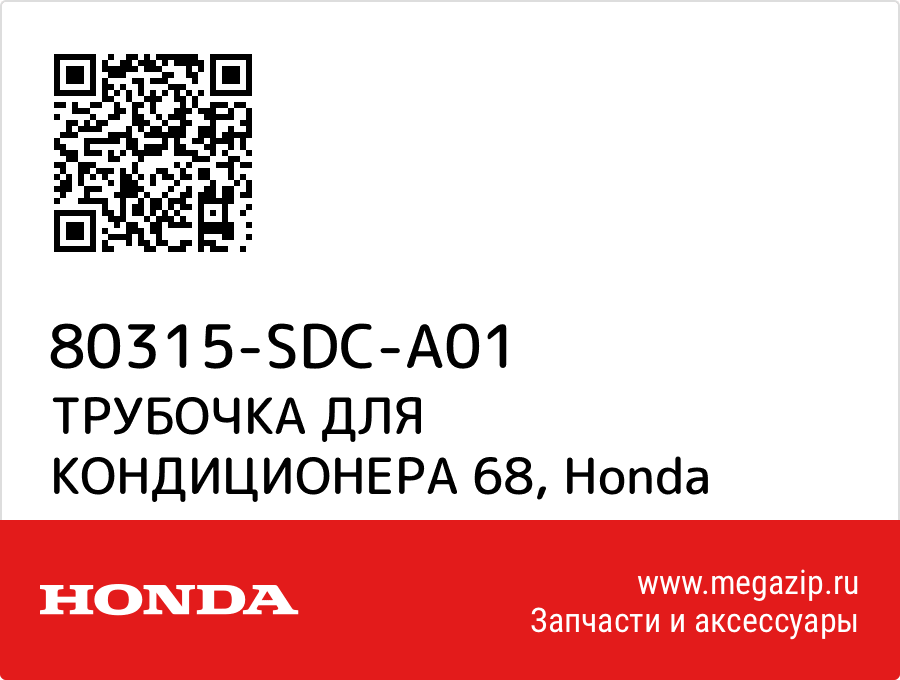 80315-SDC-A01
ТРУБОЧКА ДЛЯ КОНДИЦИОНЕРА 68, Honda

HONDA

www.megazip.ru
Запчасти и аксессуары